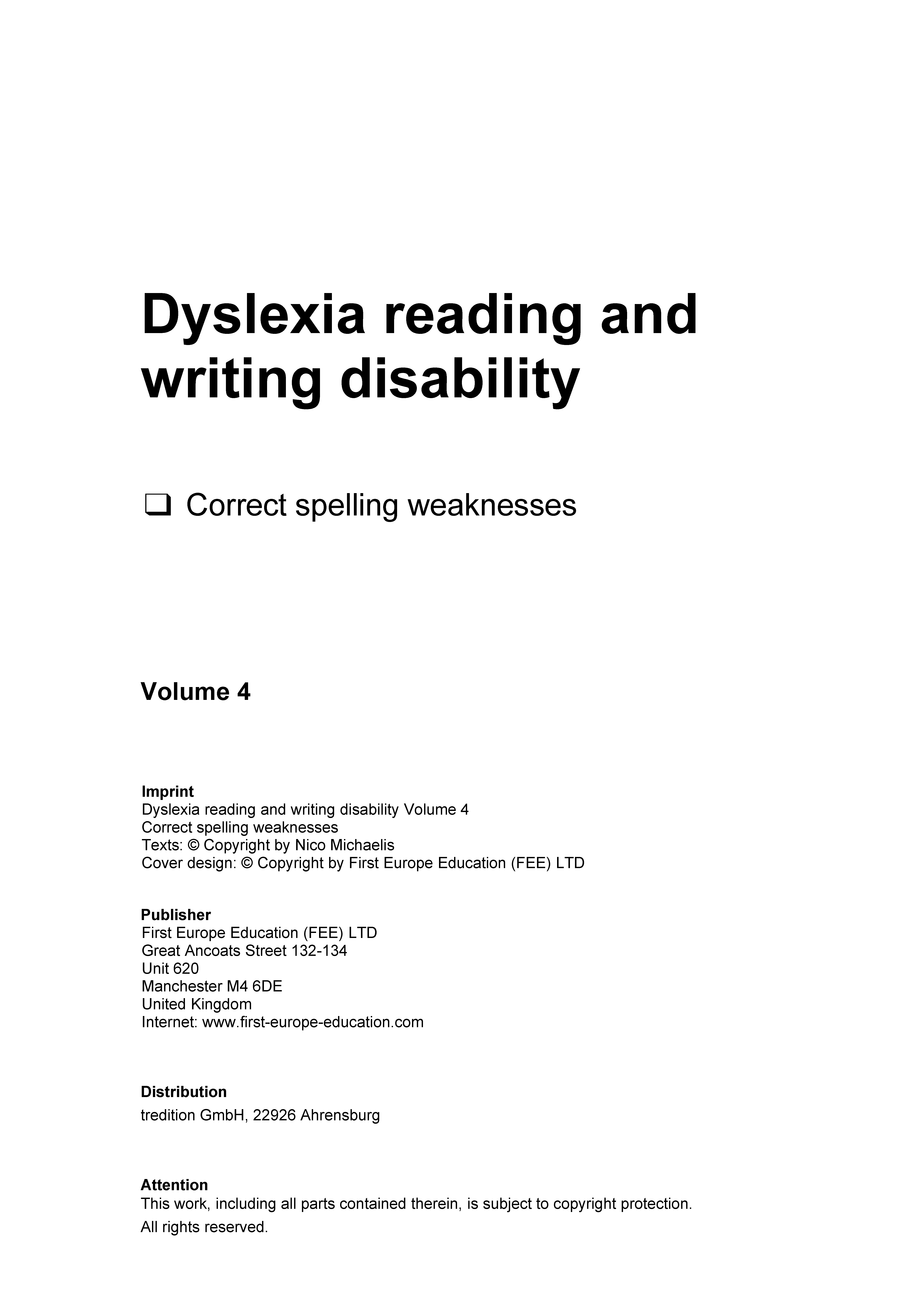 Dyslexia reading and writing disability

❑ Correct spelling weaknesses

Volume 4

Imprint
Dyslexia reading and writing disability Volume 4
Correct spelling weaknesses
Texts: © Copyright by Nico Michaelis
Cover design: © Copyright by First Europe Education (FEE) LTD

Publisher
First Europe Education (FEE) LTD
Great Ancoats Street 132-134
Unit 620
Manchester M4 6DE
United Kingdom
Internet: www.first-europe-education.com

Distribution
tredition GmbH, 22926 Ahrensburg

Attention
This work, including all parts contained therein, is subject to copyright protection.
All rights reserved.